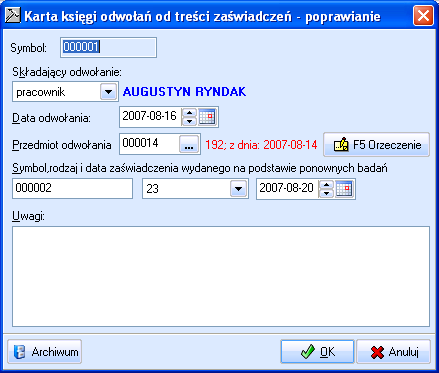 Karta księgi odwołań od treści zaświadczeń - poprawianie

Symbol: 000001

Składający odwołanie:

pracownik AUGUSTYN RYNDAK

Data odwołania: 2007-08-16

Przedmiot odwołania 000014 ... 192; z dnia: 2007-08-14 F5 Orzeczenie

Symbol,rodzaj i data zaświadczenia wydanego na podstawie ponownych badań

000002 23 2007-08-20

Uwagi:

Archiwum OK Anuluj